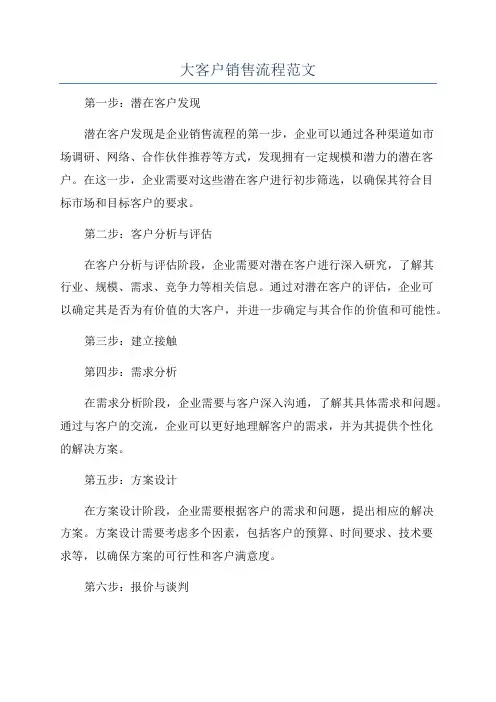 大客户销售流程范文

第一步：潜在客户发现

潜在客户发现是企业销售流程的第一步，企业可以通过各种渠道如市场调研、网络、合作伙伴推荐等方式，发现拥有一定规模和潜力的潜在客户。在这一步，企业需要对这些潜在客户进行初步筛选，以确保其符合目标市场和目标客户的要求。

第二步：客户分析与评估

在客户分析与评估阶段，企业需要对潜在客户进行深入研究，了解其行业、规模、需求、竞争力等相关信息。通过对潜在客户的评估，企业可以确定其是否为有价值的大客户，并进一步确定与其合作的价值和可能性。

第三步：建立接触

第四步：需求分析

在需求分析阶段，企业需要与客户深入沟通，了解其具体需求和问题。通过与客户的交流，企业可以更好地理解客户的需求，并为其提供个性化的解决方案。

第五步：方案设计

在方案设计阶段，企业需要根据客户的需求和问题，提出相应的解决方案。方案设计需要考虑多个因素，包括客户的预算、时间要求、技术要求等，以确保方案的可行性和客户满意度。

第六步：报价与谈判